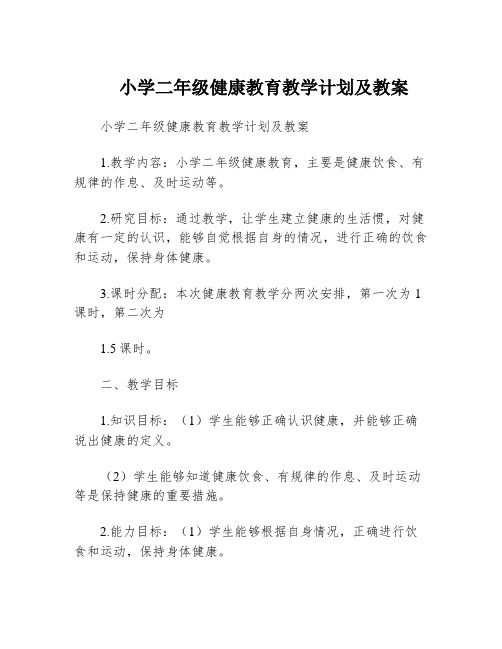 小学二年级健康教育教学计划及教案

小学二年级健康教育教学计划及教案

1.教学内容：小学二年级健康教育，主要是健康饮食、有规律的作息、及时运动等。

2.研究目标：通过教学，让学生建立健康的生活惯，对健康有一定的认识，能够自觉根据自身的情况，进行正确的饮食和运动，保持身体健康。

3.课时分配：本次健康教育教学分两次安排，第一次为1课时，第二次为

1.5课时。

二、教学目标

1.知识目标：（1）学生能够正确认识健康，并能够正确说出健康的定义。

（2）学生能够知道健康饮食、有规律的作息、及时运动等是保持健康的重要措施。

2.能力目标：（1）学生能够根据自身情况，正确进行饮食和运动，保持身体健康。